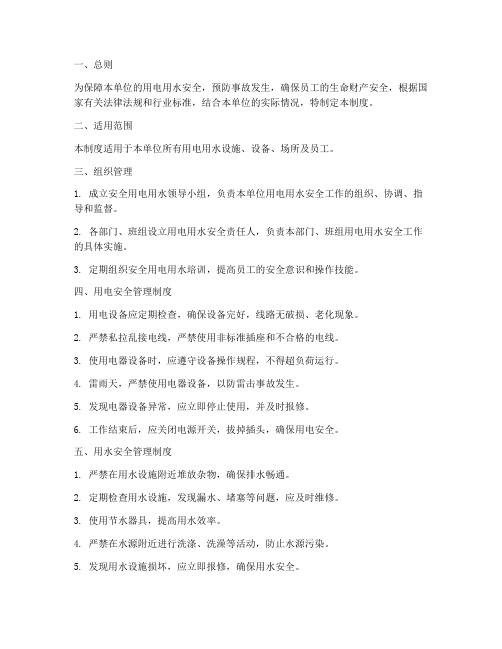 一、总则

为保障本单位的用电用水安全，预防事故发生，确保员工的生命财产安全，根据国家有关法律法规和行业标准，结合本单位的实际情况，特制定本制度。

二、适用范围

本制度适用于本单位所有用电用水设施、设备、场所及员工。

三、组织管理

1. 成立安全用电用水领导小组，负责本单位用电用水安全工作的组织、协调、指导和监督。

2. 各部门、班组设立用电用水安全责任人，负责本部门、班组用电用水安全工作的具体实施。

3. 定期组织安全用电用水培训，提高员工的安全意识和操作技能。

四、用电安全管理制度

1. 用电设备应定期检查，确保设备完好，线路无破损、老化现象。

2. 严禁私拉乱接电线，严禁使用非标准插座和不合格的电线。

3. 使用电器设备时，应遵守设备操作规程，不得超负荷运行。

4. 雷雨天，严禁使用电器设备，以防雷击事故发生。

5. 发现电器设备异常，应立即停止使用，并及时报修。

6. 工作结束后，应关闭电源开关，拔掉插头，确保用电安全。

五、用水安全管理制度

1. 严禁在用水设施附近堆放杂物，确保排水畅通。

2. 定期检查用水设施，发现漏水、堵塞等问题，应及时维修。

3. 使用节水器具，提高用水效率。

4. 严禁在水源附近进行洗涤、洗澡等活动，防止水源污染。

5. 发现用水设施损坏，应立即报修，确保用水安全。